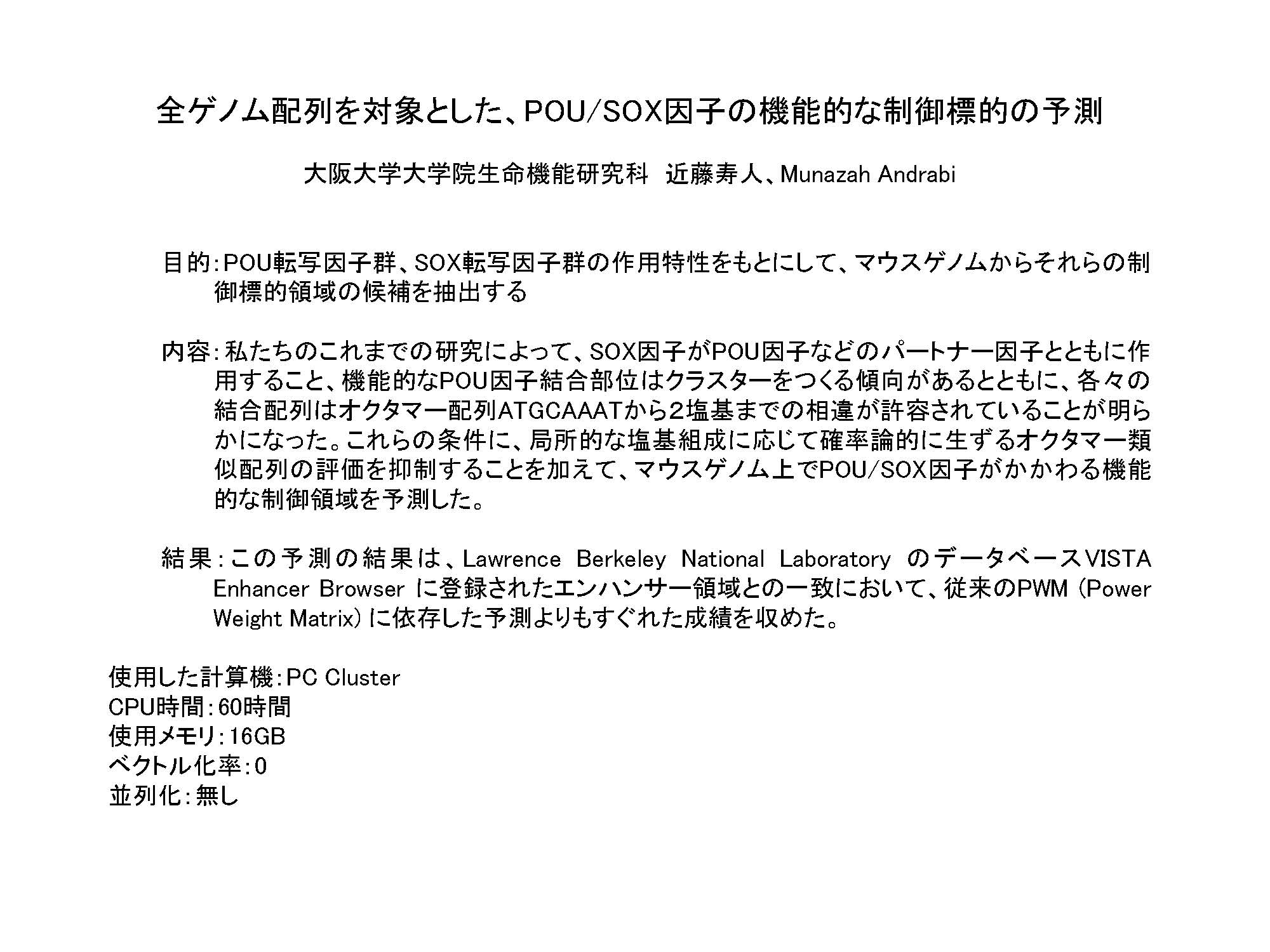 全ゲノム配列を対象とした、POU/SOX因子の機能的な制御標的の予測

大阪大学大学院生命機能研究科 近藤寿人、Munazah Andrabi

目的:POU転写因子群、SOX転写因子群の作用特性をもとにして、マウスゲノムからそれらの制御標的領域の候補を抽出する

内容:私たちのこれまでの研究によって、SOX因子がPOU因子などのパートナー因子とともに作用すること、機能的なPOU因子結合部位はクラスターをつくる傾向があるとともに、各々の結合配列はオクタマー配列ATGCAAATから2塩基までの相違が許容されていることが明らかになった。これらの条件に、局所的な塩基組成に応じて確率論的に生ずるオクタマー類似配列の評価を抑制することを加えて、マウスゲノム上でPOU/SOX因子がかかわる機能的な制御領域を予測した。

結果:この予測の結果は、Lawrence Berkeley National Laboratory のデータベースVISTA Enhancer Browser に登録されたエンハンサー領域との一致において、従来のPWM (Power Weight Matrix) に依存した予測よりもすぐれた成績を収めた。

使用した計算機:PC Cluster
CPU時間:60時間
使用メモリ:16GB
ベクトル化率:0
並列化:無し